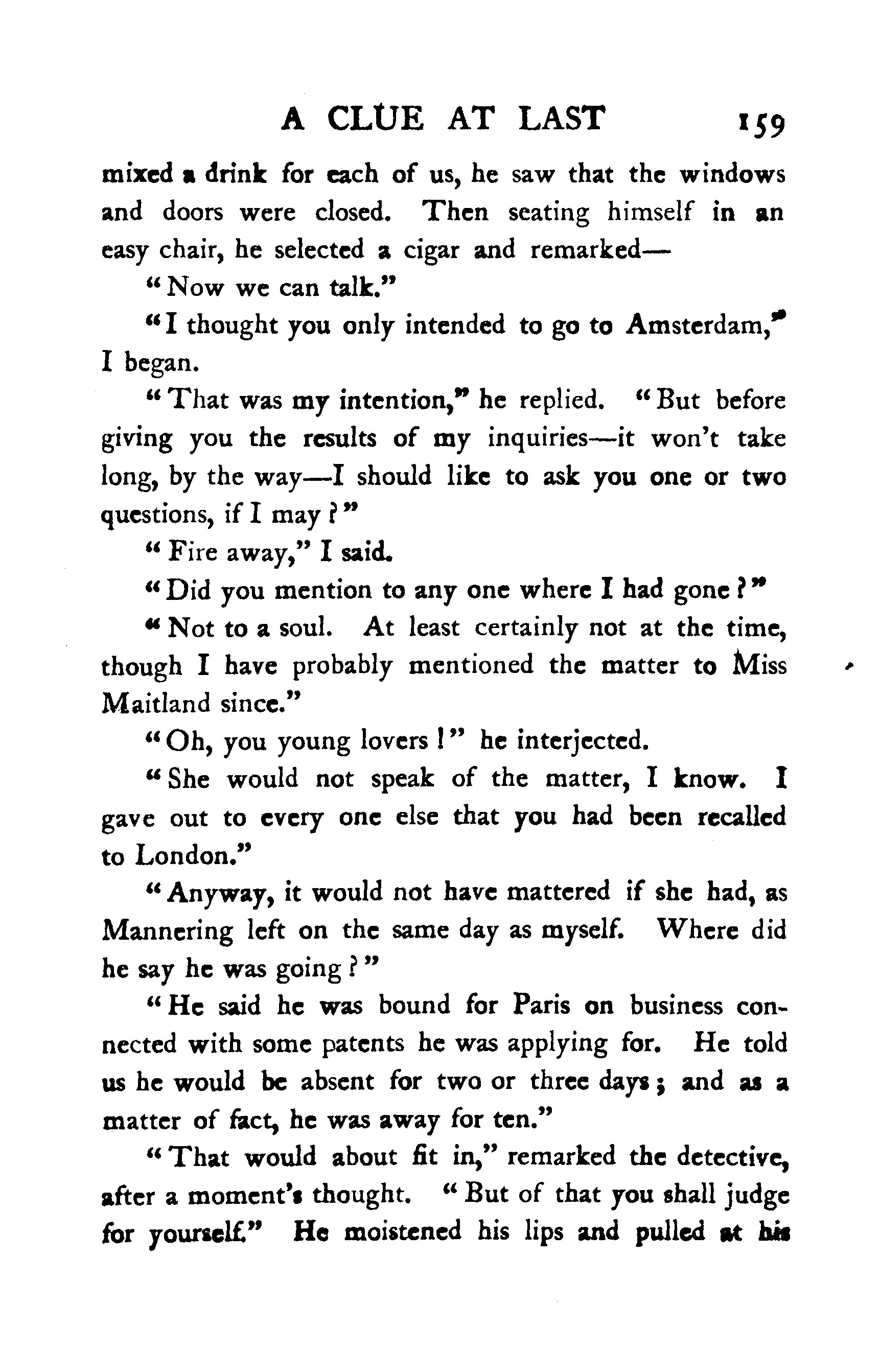 A CLUE AT LAST 159

mixed a drink for each of us, he saw that the windows and doors were closed. Then seating himself in an easy chair, he selected a cigar and remarked—

"Now we can talk."

"I thought you only intended to go to Amsterdam," I began.

"That was my intention," he replied. "But before giving you the results of my inquiries—it won't take long, by the way—I should like to ask you one or two questions, if I may?"

"Fire away," I said.

"Did you mention to any one where I had gone?"

"Not to a soul. At least certainly not at the time, though I have probably mentioned the matter to Miss Maitland since."

"Oh, you young lovers!" he interjected.

"She would not speak of the matter, I know. I gave out to every one else that you had been recalled to London."

"Anyway, it would not have mattered if she had, as Mannering left on the same day as myself. Where did he say he was going?"

"He said he was bound for Paris on business connected with some patents he was applying for. He told us he would be absent for two or three days; and as a matter of fact, he was away for ten."

"That would about fit in," remarked the detective, after a moment's thought. "But of that you shall judge for yourself." He moistened his lips and pulled at his